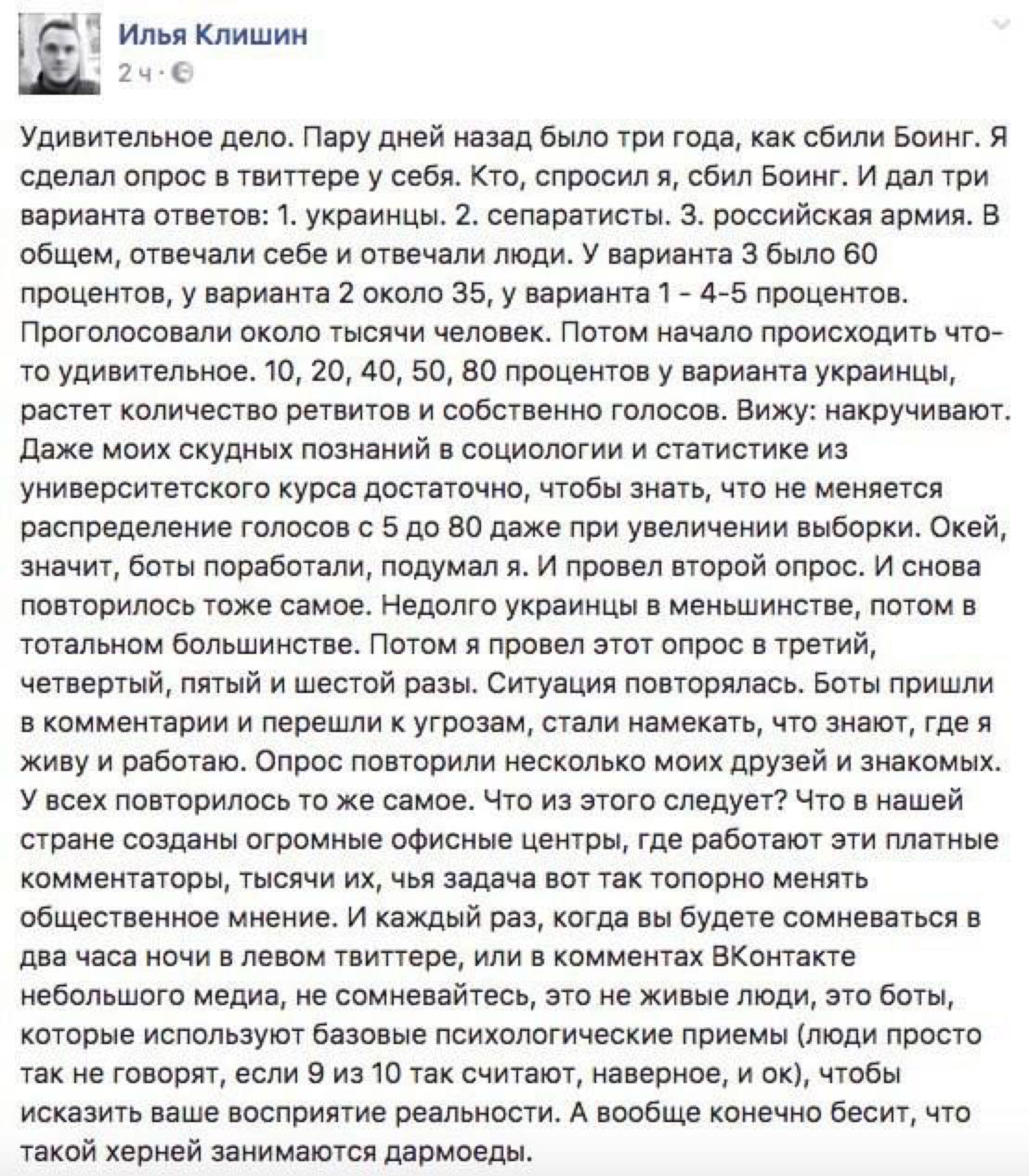 Илья Клишин
2 ч ·

Удивительное дело. Пару дней назад было три года, как сбили Боинг. Я сделал опрос в твиттере у себя. Кто, спросил я, сбил Боинг. И дал три варианта ответов: 1. украинцы. 2. сепаратисты. 3. российская армия. В общем, отвечали себе и отвечали люди. У варианта 3 было 60 процентов, у варианта 2 около 35, у варианта 1 - 4-5 процентов. Проголосовали около тысячи человек. Потом начало происходить что-то удивительное. 10, 20, 40, 50, 80 процентов у варианта украинцы, растет количество ретвитов и собственно голосов. Вижу: накручивают. Даже моих скудных познаний в социологии и статистике из университетского курса достаточно, чтобы знать, что не меняется распределение голосов с 5 до 80 даже при увеличении выборки. Окей, значит, боты поработали, подумал я. И провел второй опрос. И снова повторилось тоже самое. Недолго украинцы в меньшинстве, потом в тотальном большинстве. Потом я провел этот опрос в третий, четвертый, пятый и шестой разы. Ситуация повторялась. Боты пришли в комментарии и перешли к угрозам, стали намекать, что знают, где я живу и работаю. Опрос повторили несколько моих друзей и знакомых. У всех повторилось то же самое. Что из этого следует? Что в нашей стране созданы огромные офисные центры, где работают эти платные комментаторы, тысячи их, чья задача вот так топорно менять общественное мнение. И каждый раз, когда вы будете сомневаться в два часа ночи в левом твиттере, или в комментах ВКонтакте небольшого медиа, не сомневайтесь, это не живые люди, это боты, которые используют базовые психологические приемы (люди просто так не говорят, если 9 из 10 так считают, наверное, и ок), чтобы исказить ваше восприятие реальности. А вообще конечно бесит, что такой херней занимаются дармоеды.